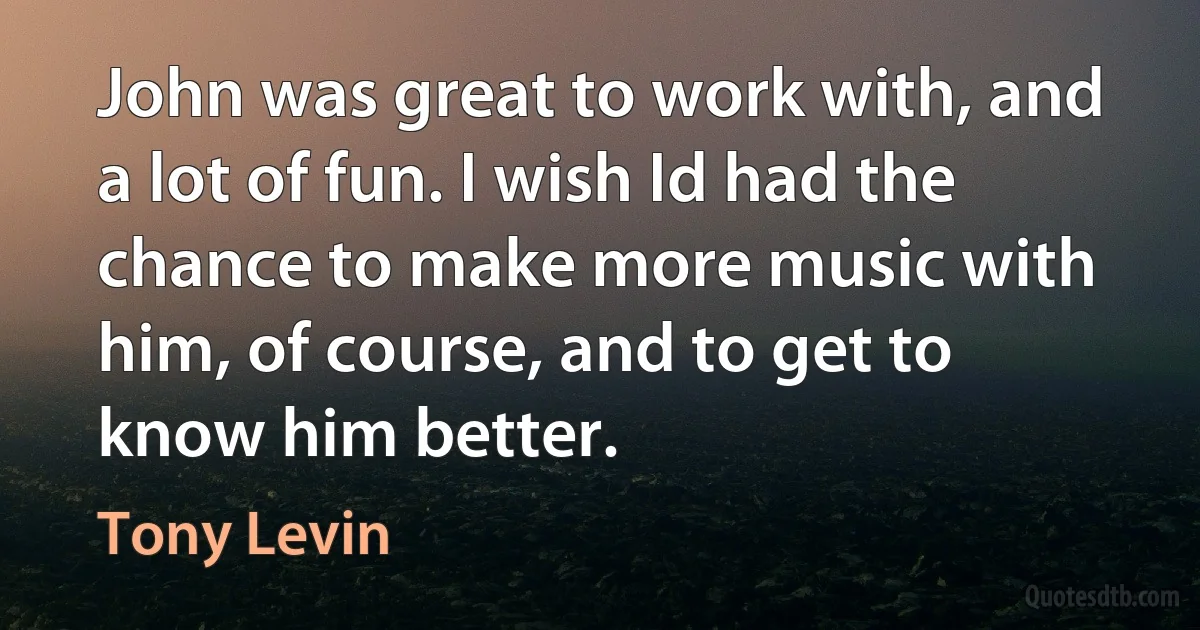 John was great to work with, and a lot of fun. I wish Id had the chance to make more music with him, of course, and to get to know him better.

Tony Levin

Quotesdtb.com